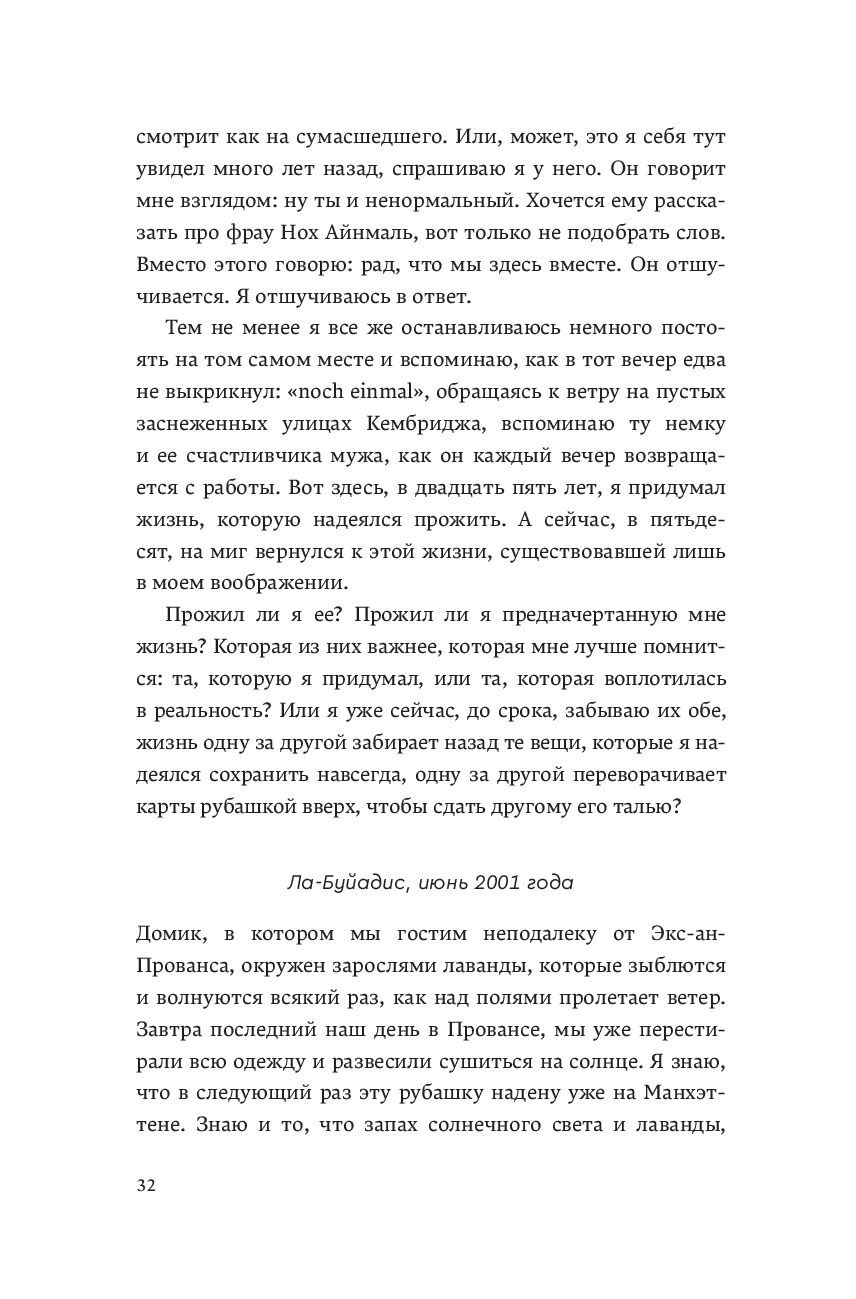 смотрит как на сумасшедшего. Или, может, это я себя тут увидел много лет назад, спрашиваю я у него. Он говорит мне взглядом: ну ты и ненормальный. Хочется ему рассказать про фрау Нох Айнмаль, вот только не подобрать слов. Вместо этого говорю: рад, что мы здесь вместе. Он отшучивается. Я отшучиваюсь в ответ.

Тем не менее я все же останавливаюсь немного постоять на том самом месте и вспоминаю, как в тот вечер едва не выкрикнул: «noch einmal», обращаясь к ветру на пустых заснеженных улицах Кембриджа, вспоминаю ту немку и ее счастливчика мужа, как он каждый вечер возвращается с работы. Вот здесь, в двадцать пять лет, я придумал жизнь, которую надеялся прожить. А сейчас, в пятьдесят, на миг вернулся к этой жизни, существовавшей лишь в моем воображении.

Прожил ли я ее? Прожил ли я предначертанную мне жизнь? Которая из них важнее, которая мне лучше помнится: та, которую я придумал, или та, которая воплотилась в реальность? Или я уже сейчас, до срока, забываю их обе, жизнь одну за другой забирает назад те вещи, которые я надеялся сохранить навсегда, одну за другой переворачивает карты рубашкой вверх, чтобы сдать другому его талью?

Ла-Буйадис, июнь 2001 года

Домик, в котором мы гостим неподалеку от Экс-ан-Прованса, окружен зарослями лаванды, которые зыблются и волнуются всякий раз, как над полями пролетает ветер. Завтра последний наш день в Провансе, мы уже перестирали всю одежду и развесили сушиться на солнце. Я знаю, что в следующий раз эту рубашку надену уже на Манхэттене. Знаю и то, что запах солнечного света и лаванды,

32